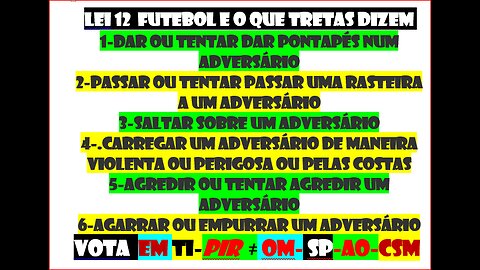 LEI 12 FUTEBOL E O QUE TRETAS DIZEM
1-DAR OU TENTAR DAR PONTAPÉS NUM ADVERSÁRIO
2-PASSAR OU TENTAR PASSAR UMA RASTEIRA A UM ADVERSÁRIO
3-SALTAR SOBRE UM ADVERSÁRIO
4-.CARREGAR UM ADVERSÁRIO DE MANEIRA VIOLENTA OU PERIGOSA OU PELAS COSTAS
5-AGREDIR OU TENTAR AGREDIR UM ADVERSÁRIO
6-AGARRAR OU EMPURRAR UM ADVERSÁRIO
VOTA EM TI-PIR ≠ OM- SP-AO-CSM